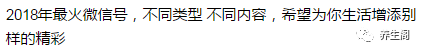 2018年最火微信号，不同类型 不同内容，希望为你生活增添别样的精彩

养生阁